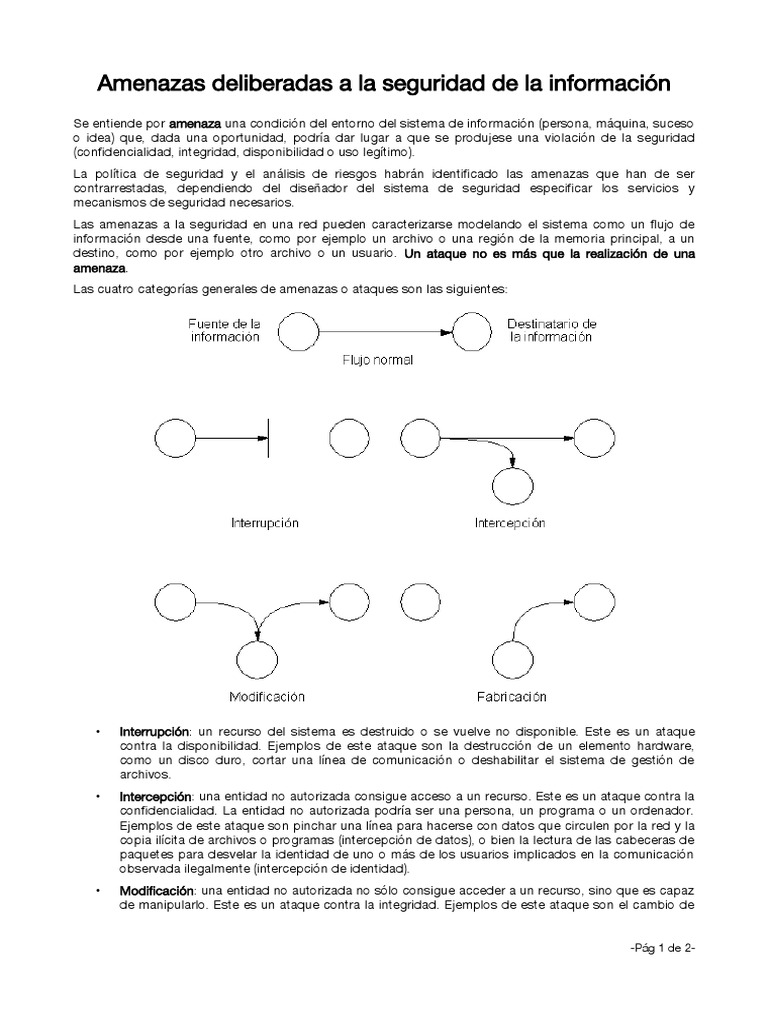 Amenazas deliberadas a la seguridad de la información

Se entiende por amenaza una condición del entorno del sistema de información (persona, máquina, suceso o idea) que, dada una oportunidad, podría dar lugar a que se produjese una violación de la seguridad (confidencialidad, integridad, disponibilidad o uso legítimo).

La política de seguridad y el análisis de riesgos habrán identificado las amenazas que han de ser contrarrestadas, dependiendo del diseñador del sistema de seguridad especificar los servicios y mecanismos de seguridad necesarios.

Las amenazas a la seguridad en una red pueden caracterizarse modelando el sistema como un flujo de información desde una fuente, como por ejemplo un archivo o una región de la memoria principal, a un destino, como por ejemplo otro archivo o un usuario. Un ataque no es más que la realización de una amenaza.

Las cuatro categorías generales de amenazas o ataques son las siguientes:

Fuente de la información

Destinatario de la información

Flujo normal

Interrupción

Intercepción

Modificación

Fabricación

• Interrupción: un recurso del sistema es destruido o se vuelve no disponible. Este es un ataque contra la disponibilidad. Ejemplos de este ataque son la destrucción de un elemento hardware, como un disco duro, cortar una línea de comunicación o deshabilitar el sistema de gestión de archivos.

• Intercepción: una entidad no autorizada consigue acceso a un recurso. Este es un ataque contra la confidencialidad. La entidad no autorizada podría ser una persona, un programa o un ordenador. Ejemplos de este ataque son pinchar una línea para hacerse con datos que circulen por la red y la copia ilícita de archivos o programas (intercepción de datos), o bien la lectura de las cabeceras de paquetes para desvelar la identidad de uno o más de los usuarios implicados en la comunicación observada ilegalmente (intercepción de identidad).

• Modificación: una entidad no autorizada no sólo consigue acceder a un recurso, sino que es capaz de manipularlo. Este es un ataque contra la integridad. Ejemplos de este ataque son el cambio de

-Pág 1 de 2-